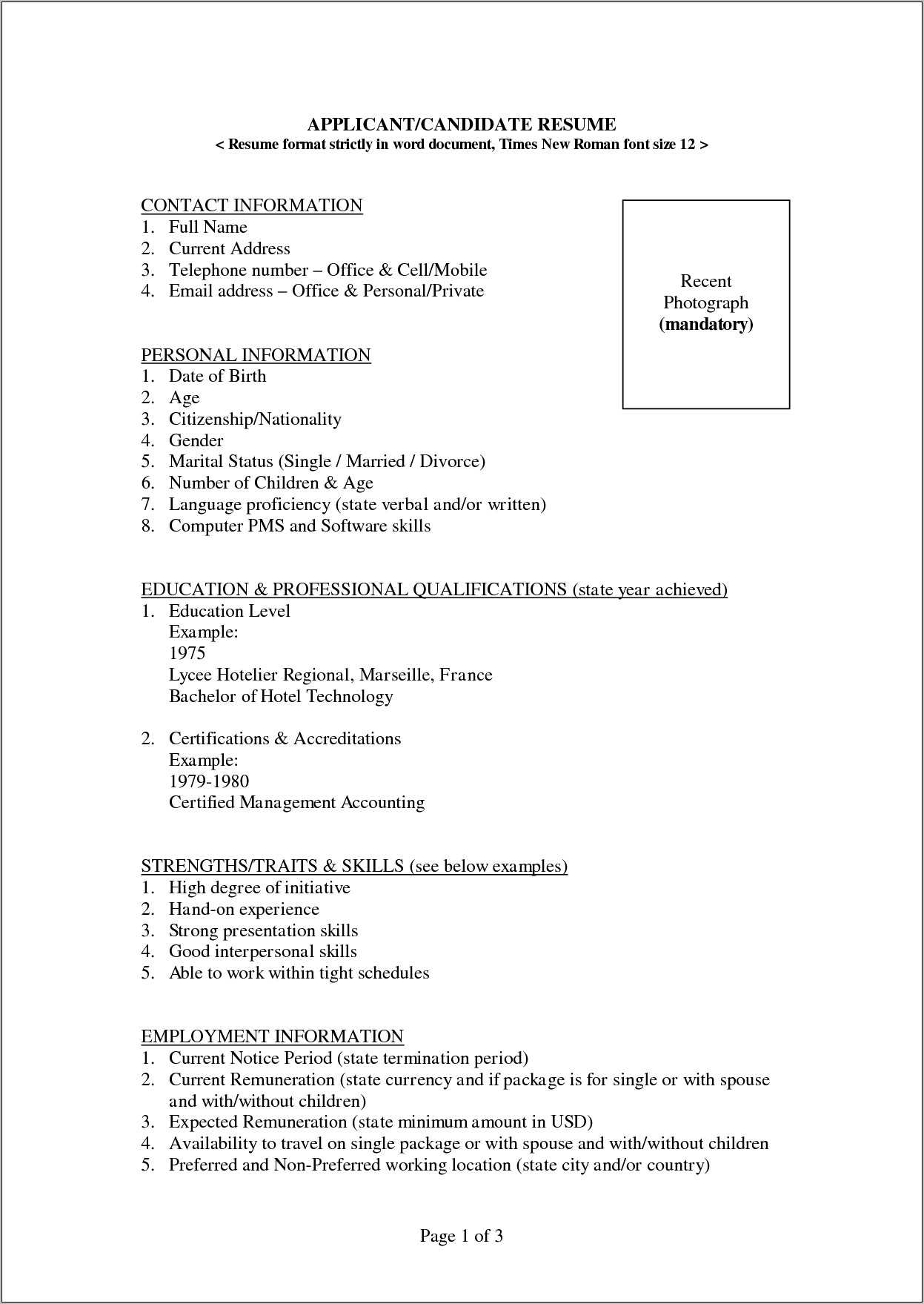 APPLICANT/CANDIDATE RESUME
< Resume format strictly in word document, Times New Roman font size 12 >

CONTACT INFORMATION
1. Full Name
2. Current Address
3. Telephone number – Office & Cell/Mobile
4. Email address – Office & Personal/Private

Recent Photograph (mandatory)

PERSONAL INFORMATION
1. Date of Birth
2. Age
3. Citizenship/Nationality
4. Gender
5. Marital Status (Single / Married / Divorce)
6. Number of Children & Age
7. Language proficiency (state verbal and/or written)
8. Computer PMS and Software skills

EDUCATION & PROFESSIONAL QUALIFICATIONS (state year achieved)
1. Education Level
Example:
1975
Lycee Hotelier Regional, Marseille, France
Bachelor of Hotel Technology

2. Certifications & Accreditations
Example:
1979-1980
Certified Management Accounting

STRENGTHS/TRAITS & SKILLS (see below examples)
1. High degree of initiative
2. Hand-on experience
3. Strong presentation skills
4. Good interpersonal skills
5. Able to work within tight schedules

EMPLOYMENT INFORMATION
1. Current Notice Period (state termination period)
2. Current Remuneration (state currency and if package is for single or with spouse and with/without children)
3. Expected Remuneration (state minimum amount in USD)
4. Availability to travel on single package or with spouse and with/without children
5. Preferred and Non-Preferred working location (state city and/or country)

Page 1 of 3